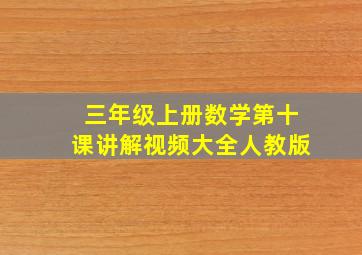 三年级上册数学第十课讲解视频大全人教版